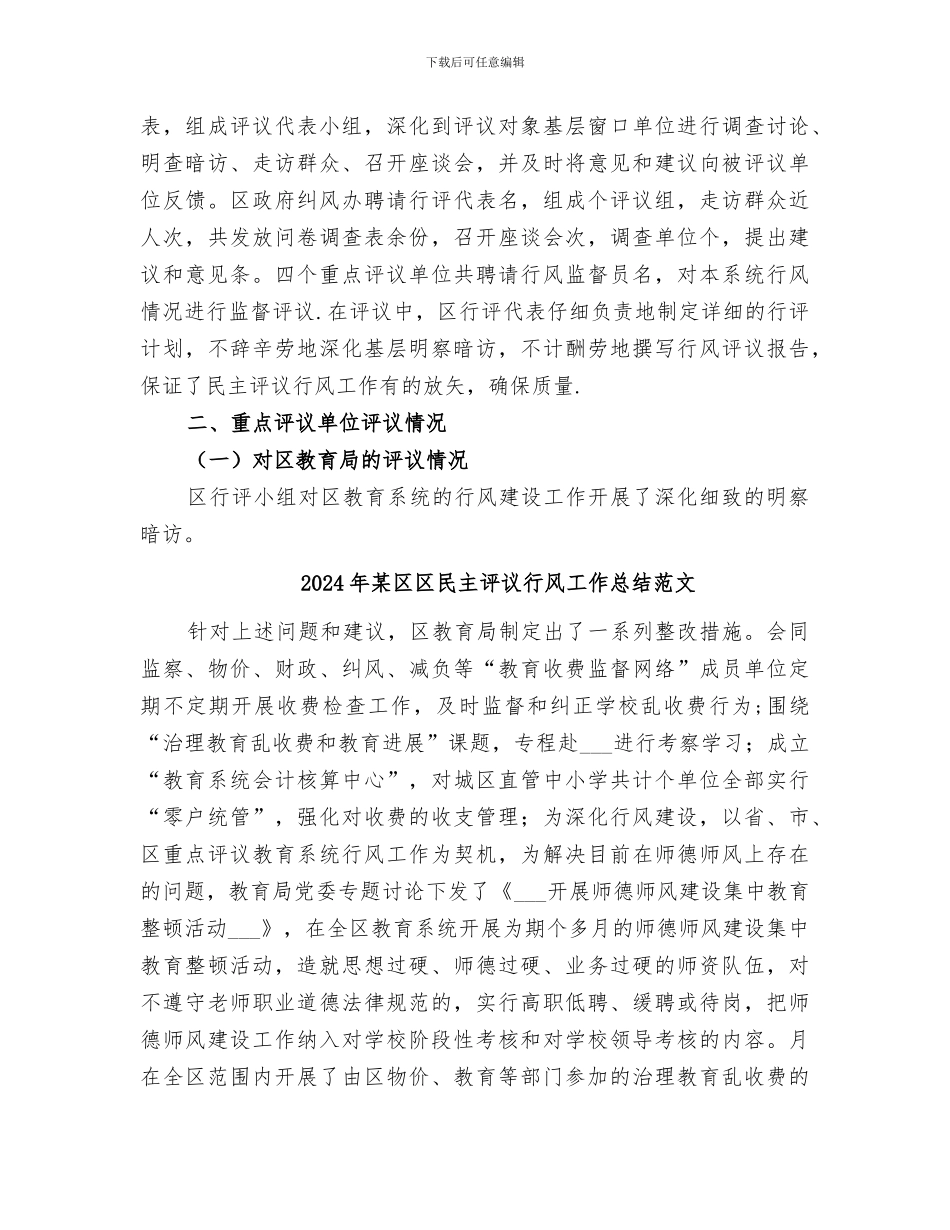 下载后可任意编辑

表，组成评议代表小组，深化到评议对象基层窗口单位进行调查讨论、明查暗访、走访群众、召开座谈会，并及时将意见和建议向被评议单位反馈。区政府纠风办聘请行评代表名，组成个评议组，走访群众近人次，共发放问卷调查表余份，召开座谈会次，调查单位个，提出建议和意见条。四个重点评议单位共聘请行风监督员名，对本系统行风情况进行监督评议.在评议中，区行评代表仔细负责地制定详细的行评计划，不辞辛劳地深化基层明察暗访，不计酬劳地撰写行风评议报告，保证了民主评议行风工作有的放矢，确保质量.

二、重点评议单位评议情况

（一）对区教育局的评议情况

区行评小组对区教育系统的行风建设工作开展了深化细致的明察暗访。

2024年某区区民主评议行风工作总结范文

针对上述问题和建议，区教育局制定出了一系列整改措施。会同监察、物价、财政、纠风、减负等“教育收费监督网络”成员单位定期不定期开展收费检查工作，及时监督和纠正学校乱收费行为；围绕“治理教育乱收费和教育进展”课题，专程赴___进行考察学习；成立“教育系统会计核算中心”，对城区直管中小学共计个单位全部实行“零户统管”，强化对收费的收支管理；为深化行风建设，以省、市、区重点评议教育系统行风工作为契机，为解决目前在师德师风上存在的问题，教育局党委专题讨论下发了《___开展师德师风建设集中教育整顿活动___》，在全区教育系统开展为期个多月的师德师风建设集中教育整顿活动，造就思想过硬、师德过硬、业务过硬的师资队伍，对不遵守老师职业道德法律规范的，实行高职低聘、缓聘或待岗，把师德师风建设工作纳入对学校阶段性考核和对学校领导考核的内容。月在全区范围内开展了由区物价、教育等部门参加的治理教育乱收费的